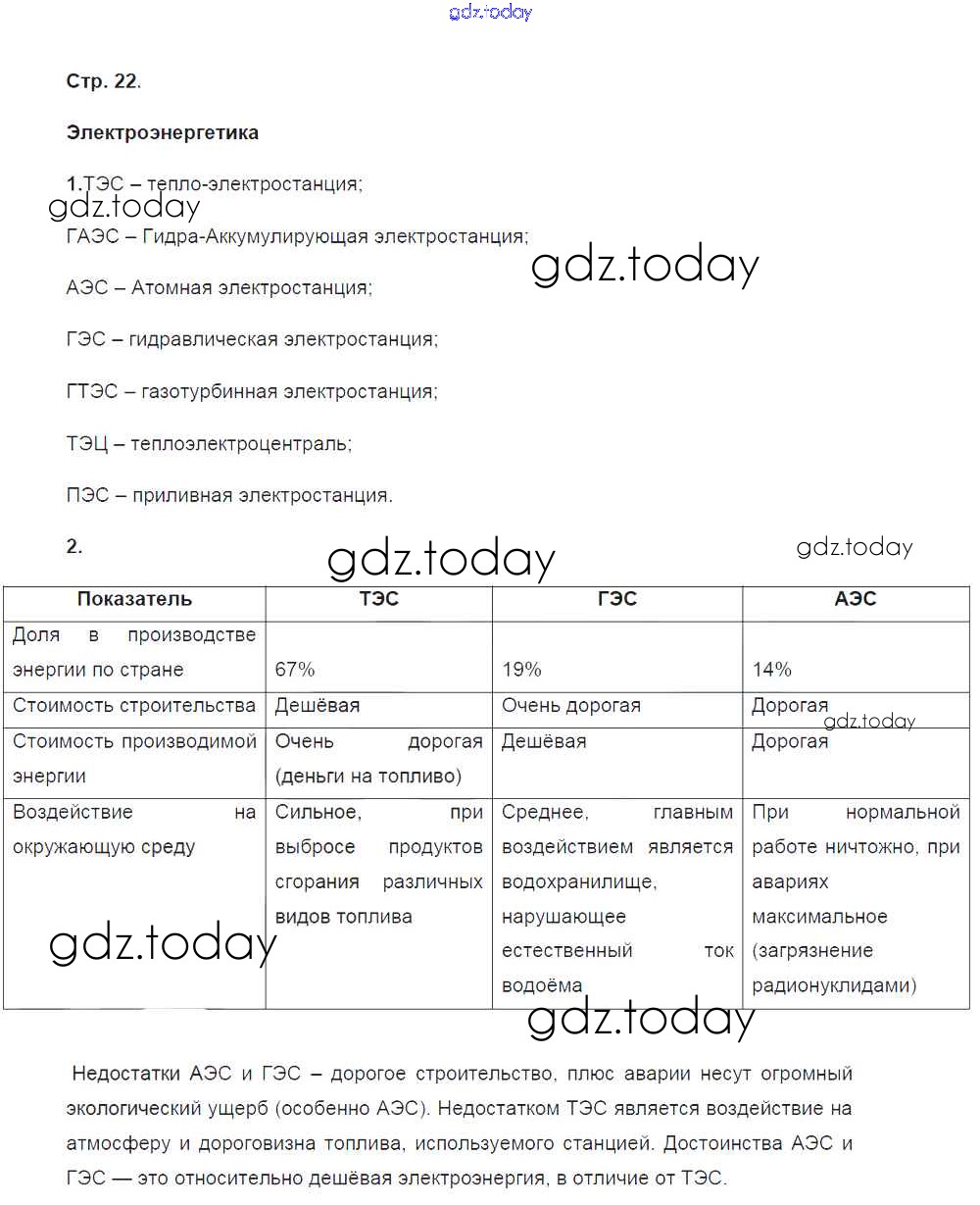 gdz.today

Стр. 22.

Электроэнергетика

1.ТЭС – тепло-электростанция;

gdz.today

ГАЭС – Гидра-Аккумулирующая электростанция;

gdz.today

АЭС – Атомная электростанция;

ГЭС – гидравлическая электростанция;

ГТЭС – газотурбинная электростанция;

ТЭЦ – теплоэлектроцентраль;

ПЭС – приливная электростанция.

2.

gdz.today

gdz.today

| Показатель | ТЭС | ГЭС | АЭС |
|---|---|---|---|
| Доля в производстве энергии по стране | 67% | 19% | 14% |
| Стоимость строительства | Дешёвая | Очень дорогая | Дорогая |
| Стоимость производимой энергии | Очень дорогая (деньги на топливо) | Дешёвая | Дорогая |
| Воздействие на окружающую среду | Сильное, при выбросе продуктов сгорания различных видов топлива | Среднее, главным воздействием является водохранилище, нарушающее естественный ток водоёма | При нормальной работе ничтожно, при авариях максимальное (загрязнение радионуклидами) |

gdz.today

gdz.today

gdz.today

Недостатки АЭС и ГЭС – дорогое строительство, плюс аварии несут огромный экологический ущерб (особенно АЭС). Недостатком ТЭС является воздействие на атмосферу и дороговизна топлива, используемого станцией. Достоинства АЭС и ГЭС — это относительно дешёвая электроэнергия, в отличие от ТЭС.